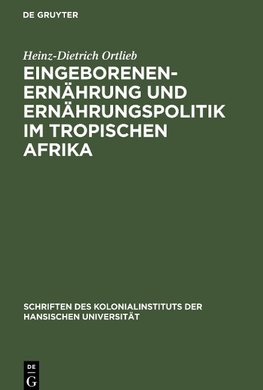 DE GRUYTER

Heinz-Dietrich Ortlieb

EINGEBORENEN-ERNÄHRUNG UND ERNÄHRUNGSPOLITIK IM TROPISCHEN AFRIKA

SCHRIFTEN DES KOLONIALINSTITUTS DER HANSISCHEN UNIVERSITÄT

DE
G